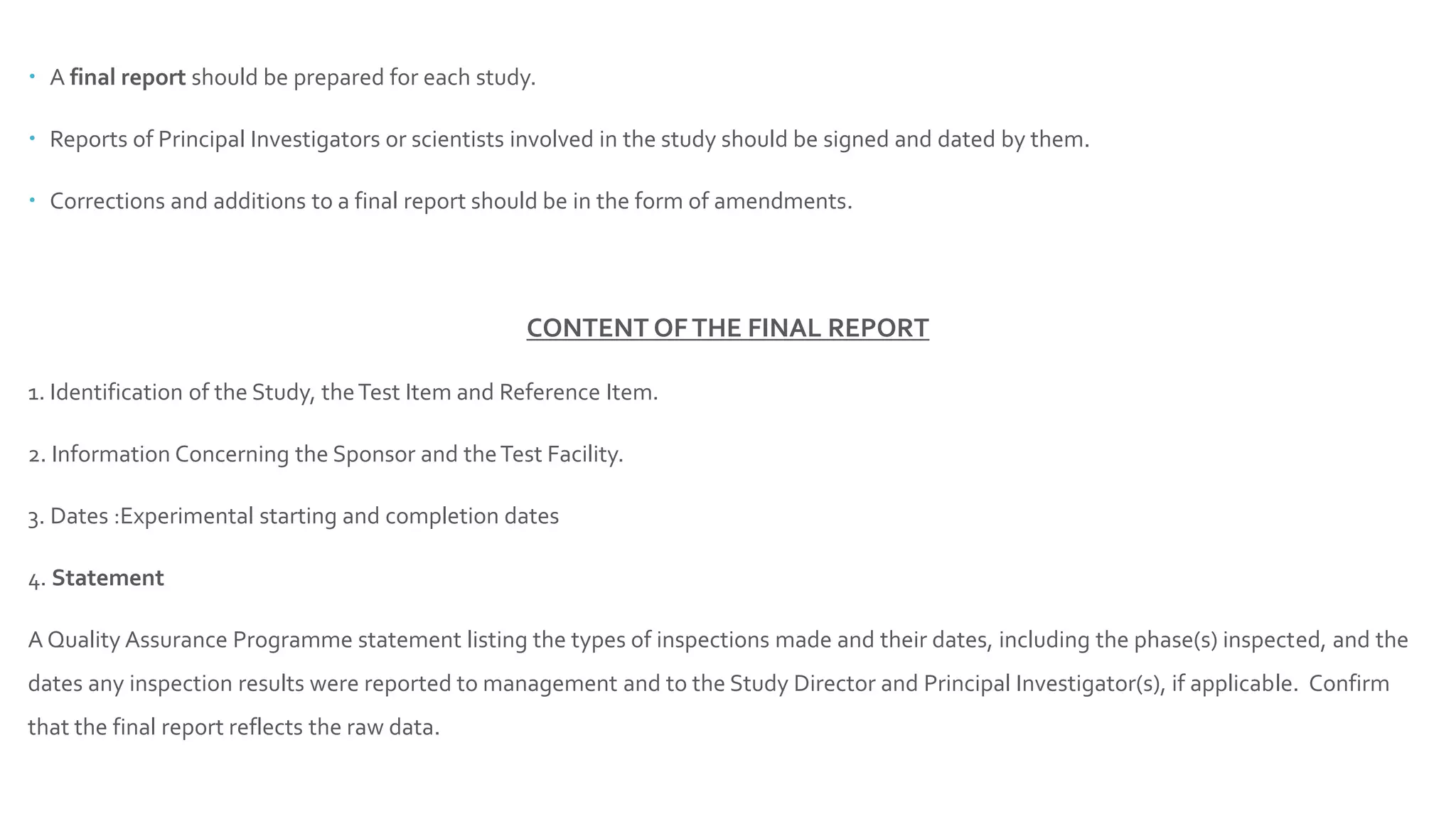 • A final report should be prepared for each study.

• Reports of Principal Investigators or scientists involved in the study should be signed and dated by them.

• Corrections and additions to a final report should be in the form of amendments.

CONTENT OF THE FINAL REPORT

1. Identification of the Study, the Test Item and Reference Item.

2. Information Concerning the Sponsor and the Test Facility.

3. Dates :Experimental starting and completion dates

4. Statement

A Quality Assurance Programme statement listing the types of inspections made and their dates, including the phase(s) inspected, and the dates any inspection results were reported to management and to the Study Director and Principal Investigator(s), if applicable. Confirm that the final report reflects the raw data.